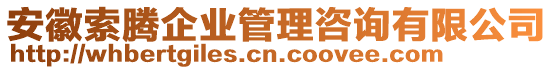 安徽索腾企业管理咨询有限公司
http://whbertgiles.cn.coovee.com